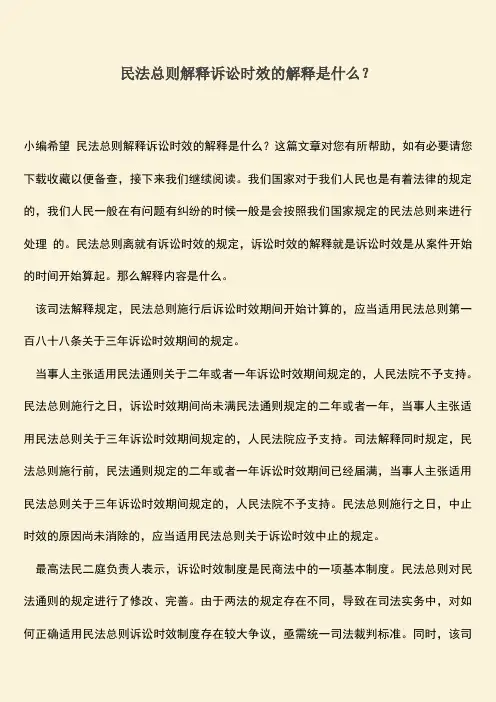 民法总则解释诉讼时效的解释是什么？

小编希望 民法总则解释诉讼时效的解释是什么？这篇文章对您有所帮助，如有必要请您下载收藏以便备查，接下来我们继续阅读。我们国家对于我们人民也是有着法律的规定的，我们人民一般在有问题有纠纷的时候一般是会按照我们国家规定的民法总则来进行处理 的。民法总则离就有诉讼时效的规定，诉讼时效的解释就是诉讼时效是从案件开始的时间开始算起。那么解释内容是什么。

该司法解释规定，民法总则施行后诉讼时效期间开始计算的，应当适用民法总则第一百八十八条关于三年诉讼时效期间的规定。

当事人主张适用民法通则关于二年或者一年诉讼时效期间规定的，人民法院不予支持。民法总则施行之日，诉讼时效期间尚未满民法通则规定的二年或者一年，当事人主张适用民法总则关于三年诉讼时效期间规定的，人民法院应予支持。司法解释同时规定，民法总则施行前，民法通则规定的二年或者一年诉讼时效期间已经届满，当事人主张适用民法总则关于三年诉讼时效期间规定的，人民法院不予支持。民法总则施行之日，中止时效的原因尚未消除的，应当适用民法总则关于诉讼时效中止的规定。

最高法民二庭负责人表示，诉讼时效制度是民商法中的一项基本制度。民法总则对民法通则的规定进行了修改、完善。由于两法的规定存在不同，导致在司法实务中，对如何正确适用民法总则诉讼时效制度存在较大争议，亟需统一司法裁判标准。同时，该司